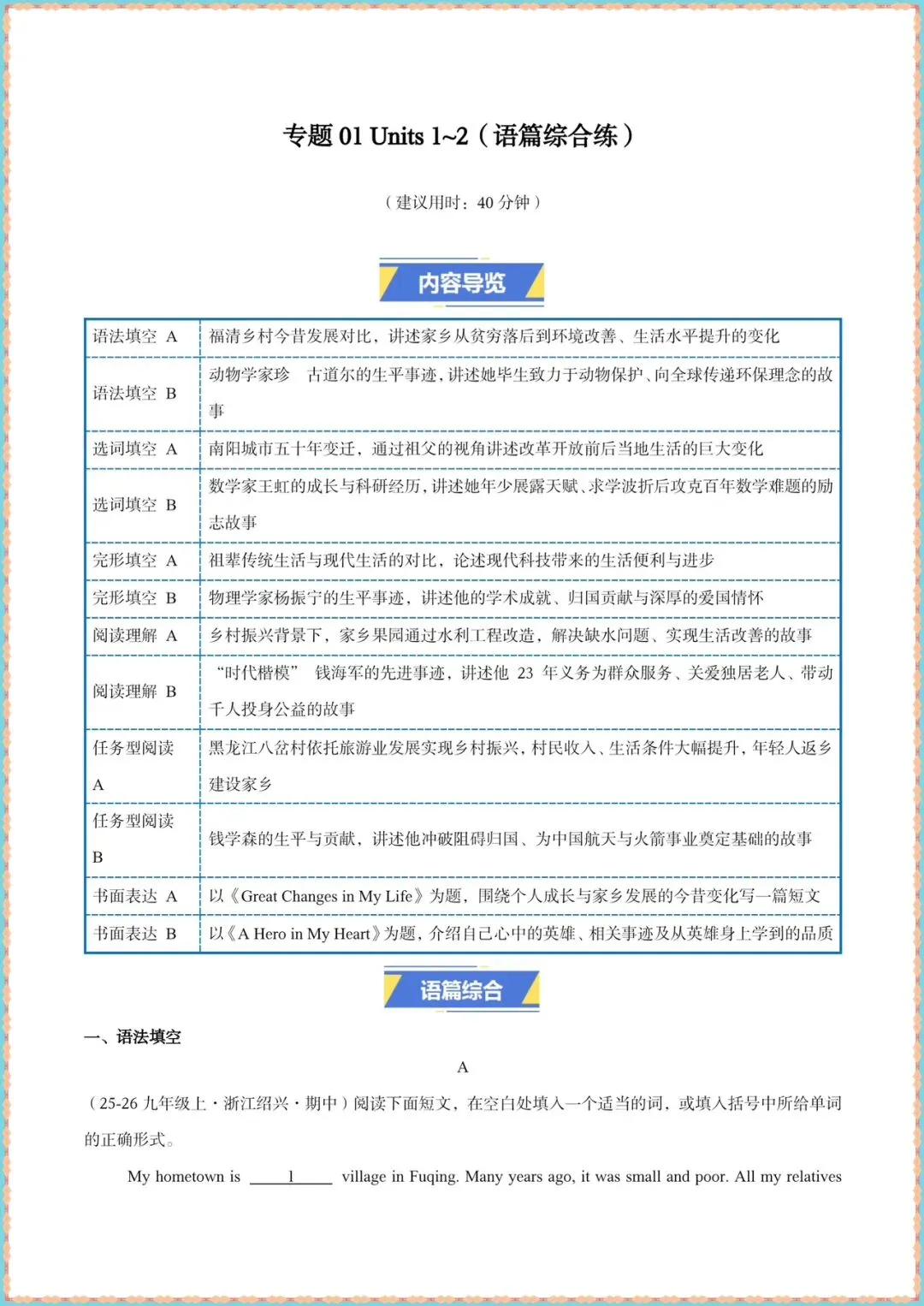 专题 01 Units 1~2（语篇综合练）

（建议用时：40 分钟）

内容导览

| 语法填空 A | 福清乡村今昔发展对比，讲述家乡从贫穷落后到环境改善、生活水平提升的变化 |
|---|---|
| 语法填空 B | 动物学家珍 古道尔的生平事迹，讲述她毕生致力于动物保护、向全球传递环保理念的故事 |
| 选词填空 A | 南阳城市五十年变迁，通过祖父的视角讲述改革开放前后当地生活的巨大变化 |
| 选词填空 B | 数学家王虹的成长与科研经历，讲述她年少展露天赋、求学波折后攻克百年数学难题的励志故事 |
| 完形填空 A | 祖辈传统生活与现代生活的对比，论述现代科技带来的生活便利与进步 |
| 完形填空 B | 物理学家杨振宁的生平事迹，讲述他的学术成就、归国贡献与深厚的爱国情怀 |
| 阅读理解 A | 乡村振兴背景下，家乡果园通过水利工程改造，解决缺水问题、实现生活改善的故事 |
| 阅读理解 B | “时代楷模” 钱海军的先进事迹，讲述他 23 年义务为群众服务、关爱独居老人、带动千人投身公益的故事 |
| 任务型阅读 A | 黑龙江八岔村依托旅游业发展实现乡村振兴，村民收入、生活条件大幅提升，年轻人返乡建设家乡 |
| 任务型阅读 B | 钱学森的生平与贡献，讲述他冲破阻碍归国、为中国航天与火箭事业奠定基础的故事 |
| 书面表达 A | 以《Great Changes in My Life》为题，围绕个人成长与家乡发展的今昔变化写一篇短文 |
| 书面表达 B | 以《A Hero in My Heart》为题，介绍自己心中的英雄、相关事迹及从英雄身上学到的品质 |

语篇综合

一、语法填空

A

（25-26 九年级上·浙江绍兴·期中）阅读下面短文，在空白处填入一个适当的词，或填入括号中所给单词的正确形式。

My hometown is ____1____ village in Fuqing. Many years ago, it was small and poor. All my relatives